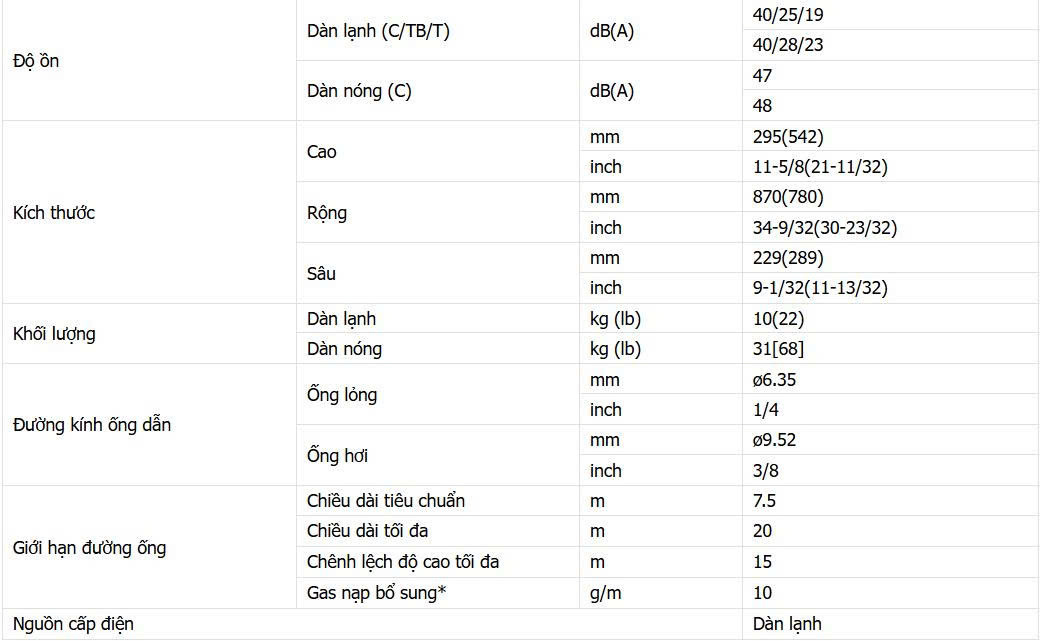 | | | | |
|---|---|---|---|
| Độ ồn | Dàn lạnh (C/TB/T) | dB(A) | 40/25/19 |
| | | | 40/28/23 |
| | Dàn nóng (C) | dB(A) | 47 |
| | | | 48 |
| Kích thước | Cao | mm | 295(542) |
| | | inch | 11-5/8(21-11/32) |
| | Rộng | mm | 870(780) |
| | | inch | 34-9/32(30-23/32) |
| | Sâu | mm | 229(289) |
| | | inch | 9-1/32(11-13/32) |
| Khối lượng | Dàn lạnh | kg (lb) | 10(22) |
| | Dàn nóng | kg (lb) | 31[68] |
| Đường kính ống dẫn | Ống lỏng | mm | ø6.35 |
| | | inch | 1/4 |
| | Ống hơi | mm | ø9.52 |
| | | inch | 3/8 |
| Giới hạn đường ống | Chiều dài tiêu chuẩn | m | 7.5 |
| | Chiều dài tối đa | m | 20 |
| | Chênh lệch độ cao tối đa | m | 15 |
| | Gas nạp bổ sung* | g/m | 10 |
| Nguồn cấp điện | | | Dàn lạnh |